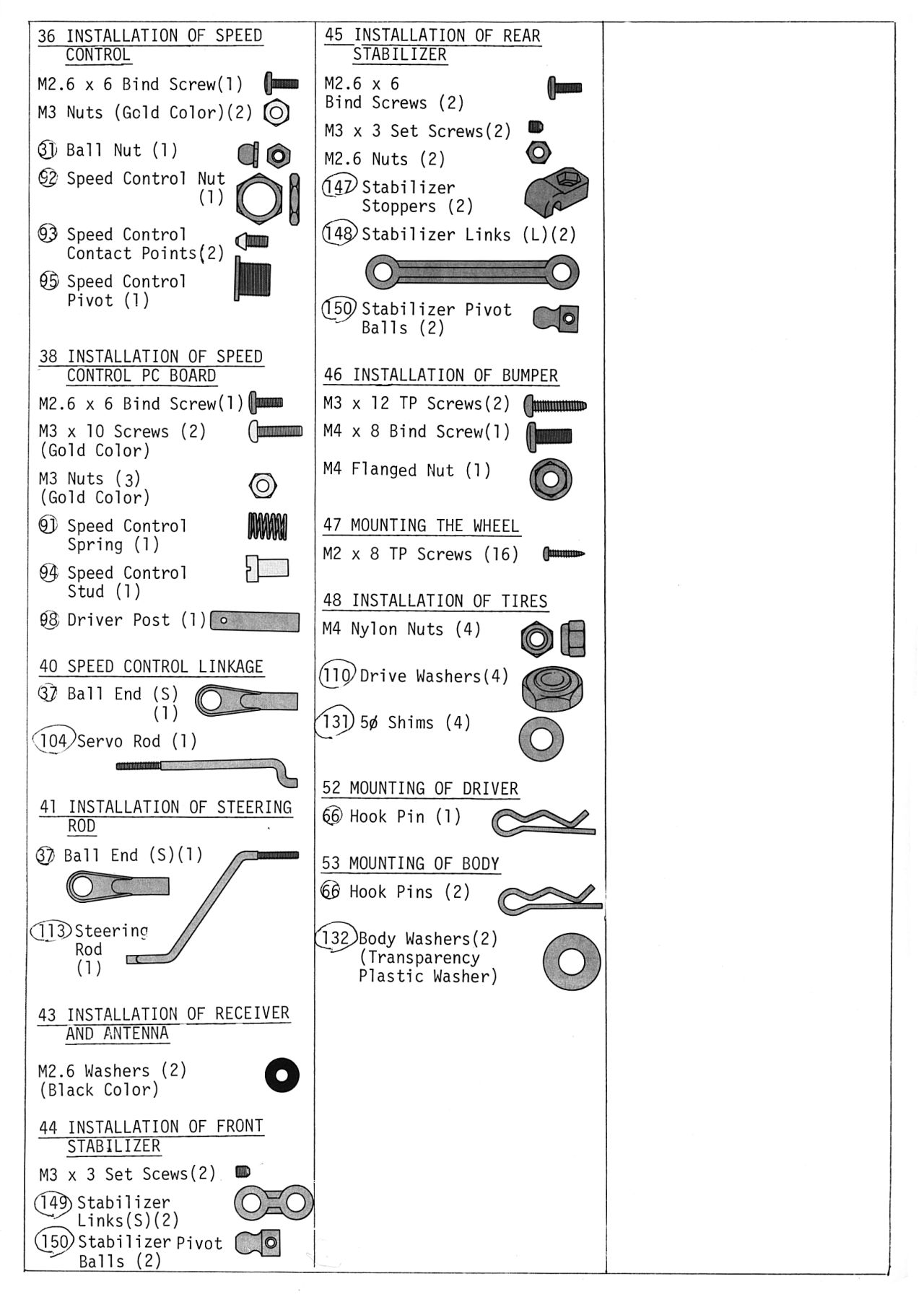 36 INSTALLATION OF SPEED CONTROL

M2.6 x 6 Bind Screw(1)

M3 Nuts (Gold Color)(2)

31 Ball Nut (1)

92 Speed Control Nut (1)

93 Speed Control Contact Points(2)

95 Speed Control Pivot (1)

38 INSTALLATION OF SPEED CONTROL PC BOARD

M2.6 x 6 Bind Screw(1)

M3 x 10 Screws (2) (Gold Color)

M3 Nuts (3) (Gold Color)

91 Speed Control Spring (1)

94 Speed Control Stud (1)

98 Driver Post (1)

40 SPEED CONTROL LINKAGE

37 Ball End (S) (1)

104 Servo Rod (1)

41 INSTALLATION OF STEERING ROD

37 Ball End (S)(1)

113 Steering Rod (1)

43 INSTALLATION OF RECEIVER AND ANTENNA

M2.6 Washers (2) (Black Color)

44 INSTALLATION OF FRONT STABILIZER

M3 x 3 Set Scews(2)

149 Stabilizer Links(S)(2)

150 Stabilizer Pivot Balls (2)

45 INSTALLATION OF REAR STABILIZER

M2.6 x 6 Bind Screws (2)

M3 x 3 Set Screws(2)

M2.6 Nuts (2)

147 Stabilizer Stoppers (2)

148 Stabilizer Links (L)(2)

150 Stabilizer Pivot Balls (2)

46 INSTALLATION OF BUMPER

M3 x 12 TP Screws(2)

M4 x 8 Bind Screw(1)

M4 Flanged Nut (1)

47 MOUNTING THE WHEEL

M2 x 8 TP Screws (16)

48 INSTALLATION OF TIRES

M4 Nylon Nuts (4)

110 Drive Washers(4)

131 5ø Shims (4)

52 MOUNTING OF DRIVER

66 Hook Pin (1)

53 MOUNTING OF BODY

66 Hook Pins (2)

132 Body Washers(2) (Transparency Plastic Washer)